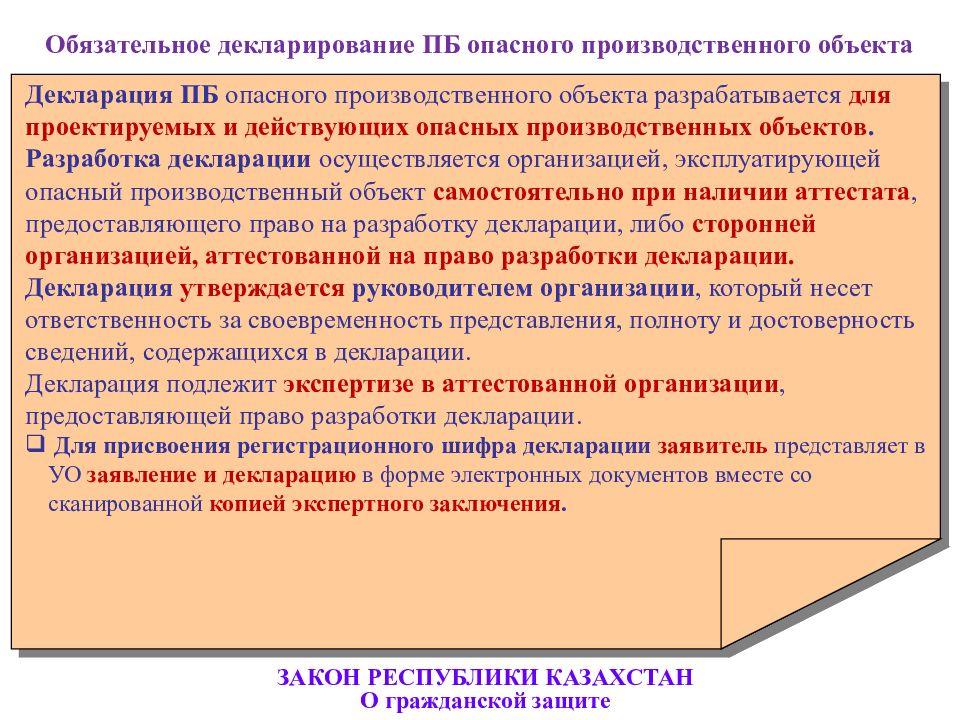 Обязательное декларирование ПБ опасного производственного объекта

Декларация ПБ опасного производственного объекта разрабатывается для проектируемых и действующих опасных производственных объектов.
Разработка декларации осуществляется организацией, эксплуатирующей опасный производственный объект самостоятельно при наличии аттестата, предоставляющего право на разработку декларации, либо сторонней организацией, аттестованной на право разработки декларации.
Декларация утверждается руководителем организации, который несет ответственность за своевременность представления, полноту и достоверность сведений, содержащихся в декларации.
Декларация подлежит экспертизе в аттестованной организации, предоставляющей право разработки декларации.
❑ Для присвоения регистрационного шифра декларации заявитель представляет в УО заявление и декларацию в форме электронных документов вместе со сканированной копией экспертного заключения.

ЗАКОН РЕСПУБЛИКИ КАЗАХСТАН
О гражданской защите